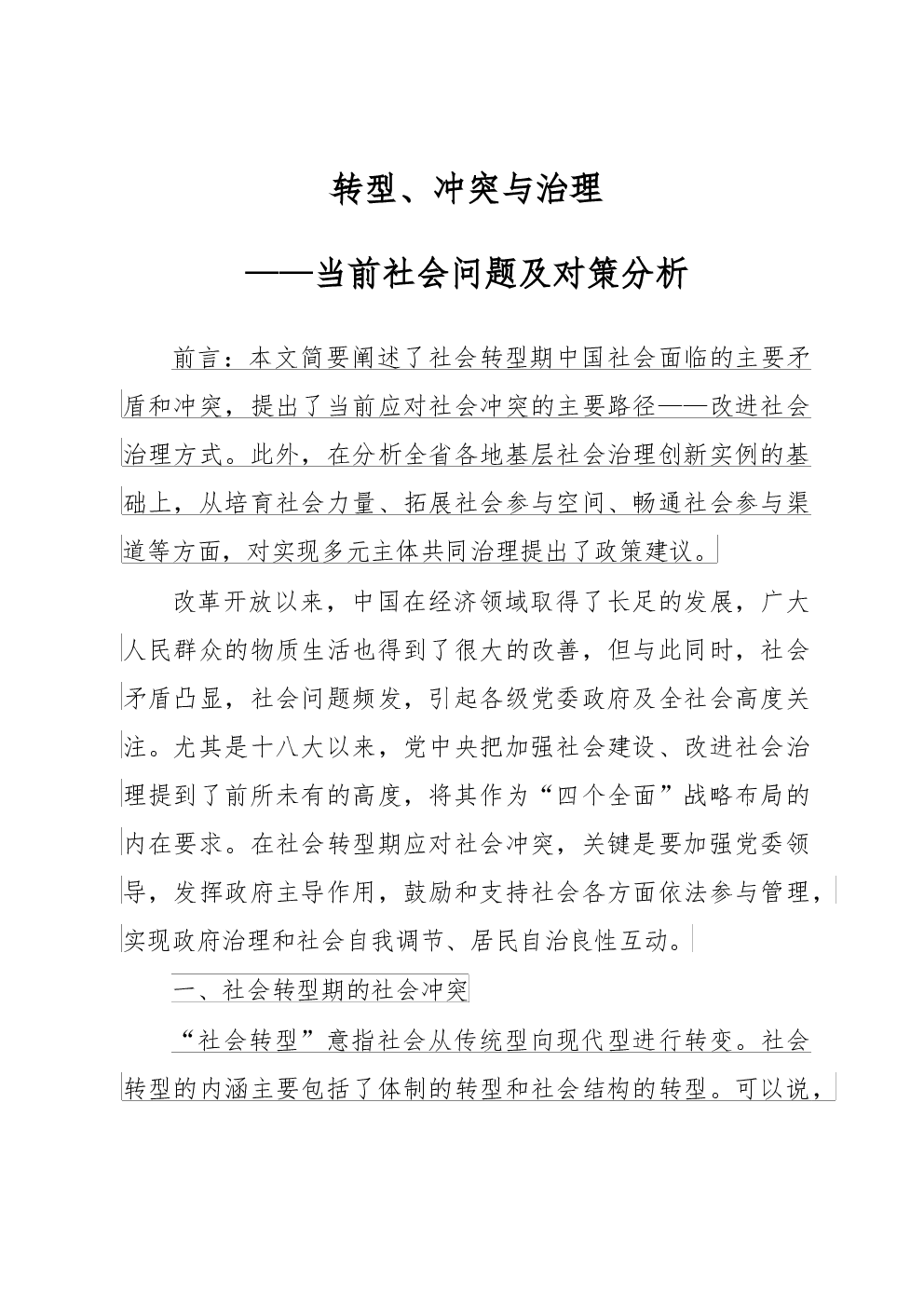 转型、冲突与治理

——当前社会问题及对策分析

前言：本文简要阐述了社会转型期中国社会面临的主要矛盾和冲突，提出了当前应对社会冲突的主要路径——改进社会治理方式。此外，在分析全省各地基层社会治理创新实例的基础上，从培育社会力量、拓展社会参与空间、畅通社会参与渠道等方面，对实现多元主体共同治理提出了政策建议。

改革开放以来，中国在经济领域取得了长足的发展，广大人民群众的物质生活也得到了很大的改善，但与此同时，社会矛盾凸显，社会问题频发，引起各级党委政府及全社会高度关注。尤其是十八大以来，党中央把加强社会建设、改进社会治理提到了前所未有的高度，将其作为“四个全面”战略布局的内在要求。在社会转型期应对社会冲突，关键是要加强党委领导，发挥政府主导作用，鼓励和支持社会各方面依法参与管理，实现政府治理和社会自我调节、居民自治良性互动。

一、社会转型期的社会冲突

“社会转型”意指社会从传统型向现代型进行转变。社会转型的内涵主要包括了体制的转型和社会结构的转型。可以说，